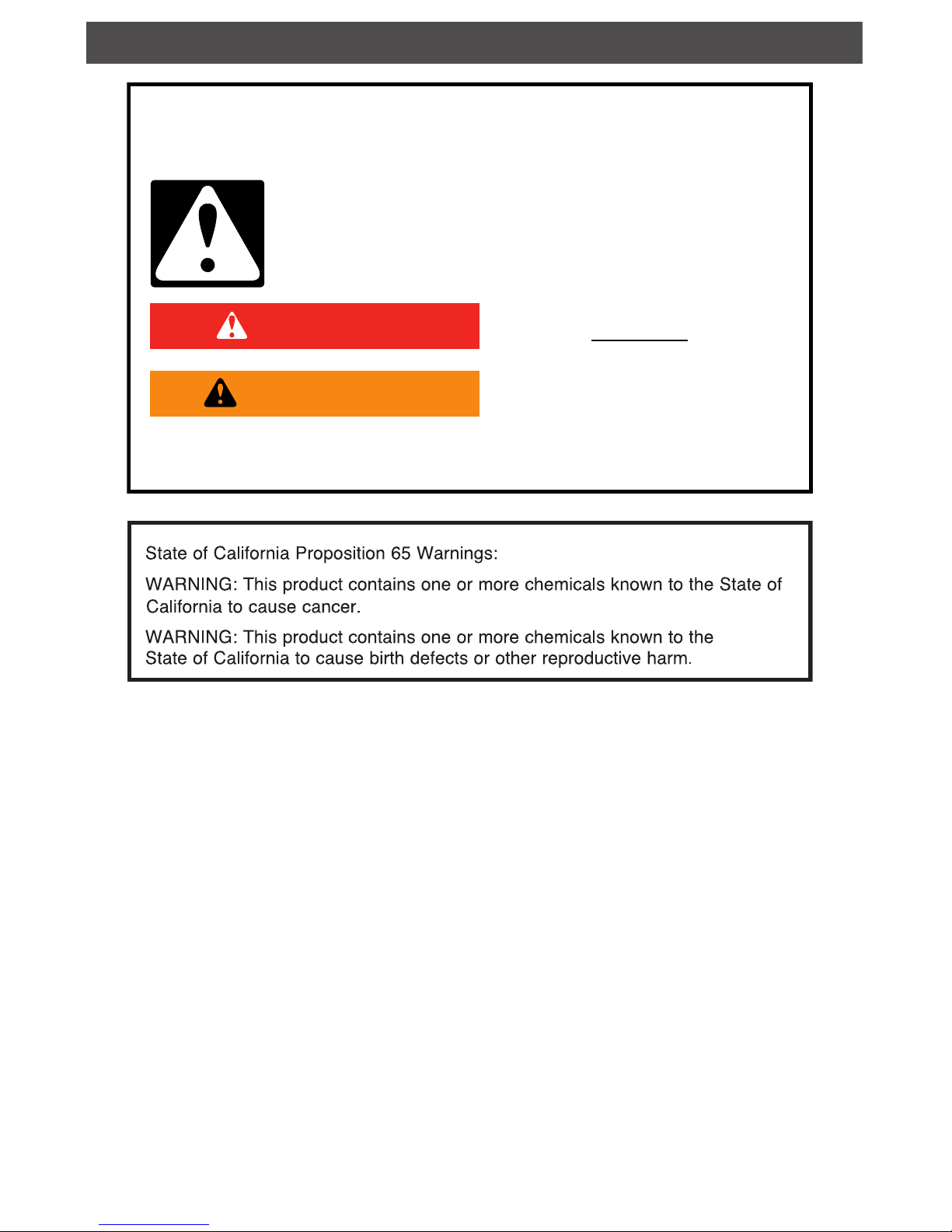 State of California Proposition 65 Warnings:

WARNING: This product contains one or more chemicals known to the State of California to cause cancer.

WARNING: This product contains one or more chemicals known to the State of California to cause birth defects or other reproductive harm.